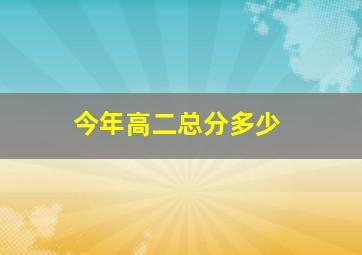 今年高二总分多少